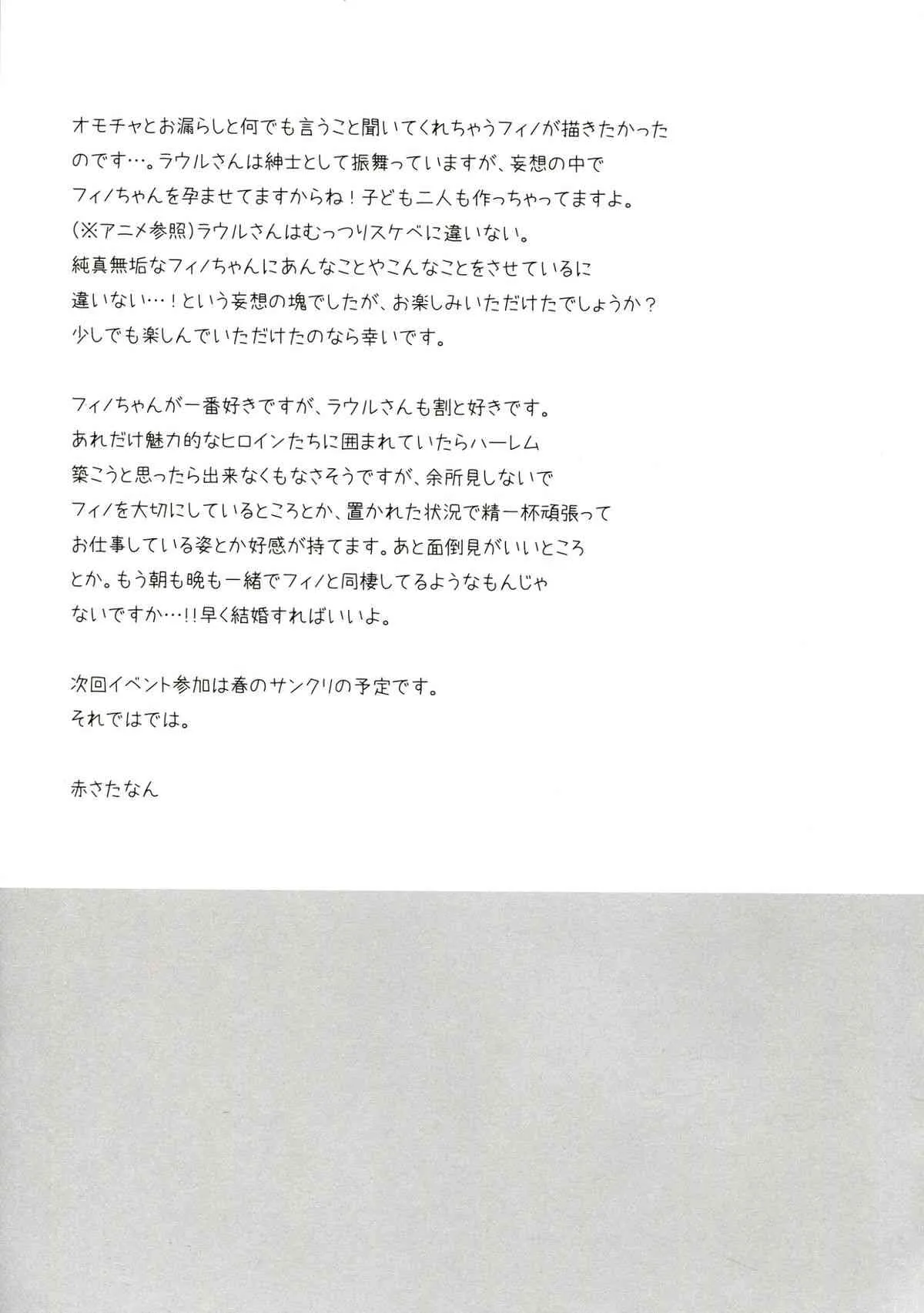 オモチャとお漏らしと何でも言うこと聞いてくれちゃうフィノが描きたかったのです…。ラウルさんは紳士として振舞っていますが、妄想の中でフィノちゃんを孕ませてますからね！子ども二人も作っちゃってますよ。(※アニメ参照)ラウルさんはむっつりスケベに違いない。純真無垢なフィノちゃんにあんなことやこんなことをさせているに違いない…！という妄想の塊でしたが、お楽しみいただけたでしょうか？少しでも楽しんでいただけたのなら幸いです。

フィノちゃんが一番好きですが、ラウルさんも割と好きです。あれだけ魅力的なヒロインたちに囲まれていたらハーレム築こうと思ったら出来なくもなさそうですが、余所見しないでフィノを大切にしているところとか、置かれた状況で精一杯頑張ってお仕事している姿とか好感が持てます。あと面倒見がいいところとか。もう朝も晩も一緒でフィノと同棲してるようなもんじゃないですか…!!早く結婚すればいいよ。

次回イベント参加は春のサンクリの予定です。
それではでは。

赤さたなん